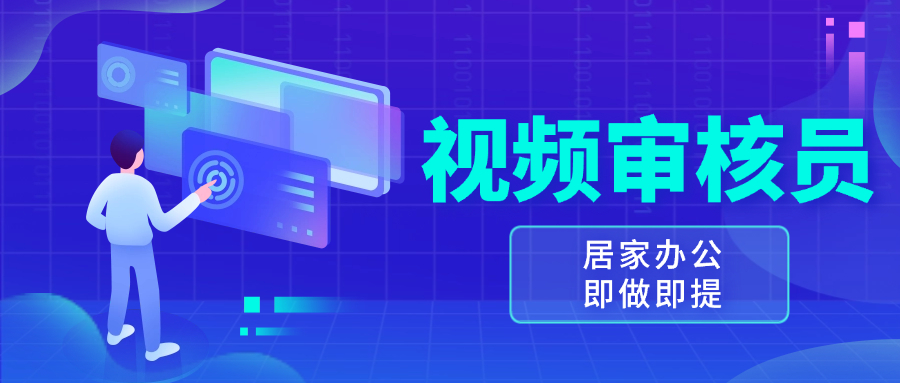 视频审核员

居家办公
即做即提